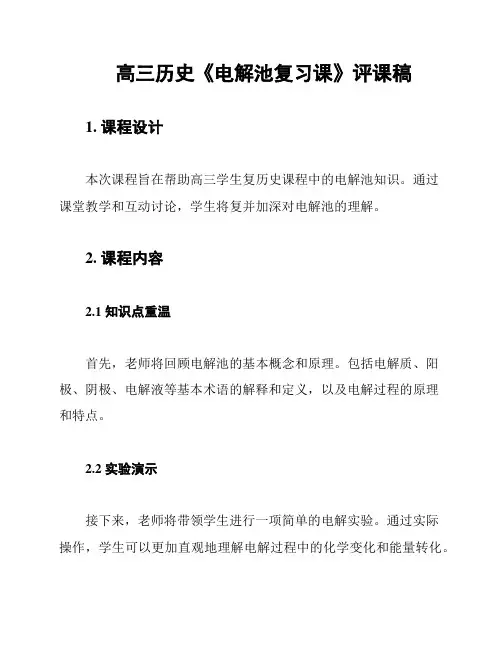 高三历史《电解池复习课》评课稿

1. 课程设计

本次课程旨在帮助高三学生复历史课程中的电解池知识。通过课堂教学和互动讨论，学生将复并加深对电解池的理解。

2. 课程内容

2.1 知识点重温

首先，老师将回顾电解池的基本概念和原理。包括电解质、阳极、阴极、电解液等基本术语的解释和定义，以及电解过程的原理和特点。

2.2 实验演示

接下来，老师将带领学生进行一项简单的电解实验。通过实际操作，学生可以更加直观地理解电解过程中的化学变化和能量转化。